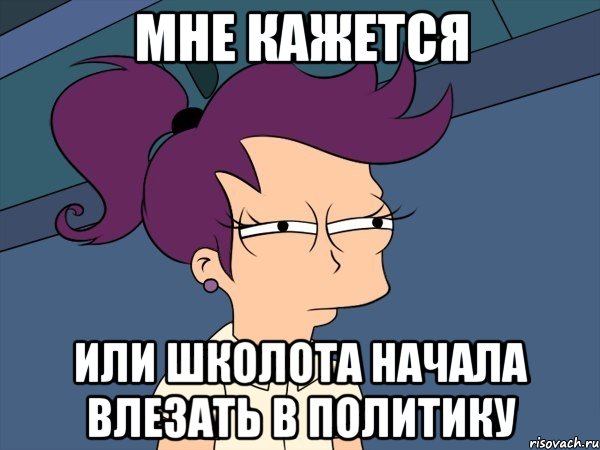 МНЕ КАЖЕТСЯ

ИЛИ ШКОЛОТА НАЧАЛА ВЛЕЗАТЬ В ПОЛИТИКУ

risovach.ru